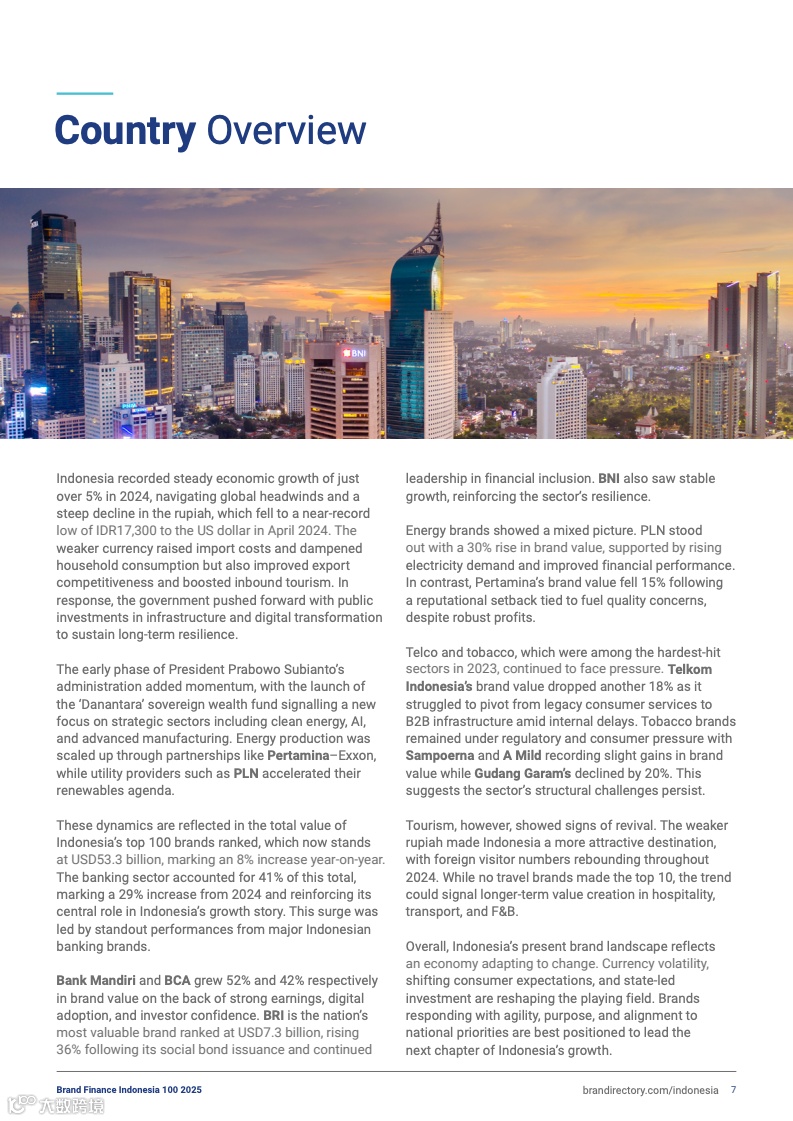 Country Overview

BNI

Indonesia recorded steady economic growth of just over 5% in 2024, navigating global headwinds and a steep decline in the rupiah, which fell to a near-record low of IDR17,300 to the US dollar in April 2024. The weaker currency raised import costs and dampened household consumption but also improved export competitiveness and boosted inbound tourism. In response, the government pushed forward with public investments in infrastructure and digital transformation to sustain long-term resilience.

The early phase of President Prabowo Subianto's administration added momentum, with the launch of the 'Danantara' sovereign wealth fund signalling a new focus on strategic sectors including clean energy, AI, and advanced manufacturing. Energy production was scaled up through partnerships like Pertamina–Exxon, while utility providers such as PLN accelerated their renewables agenda.

These dynamics are reflected in the total value of Indonesia's top 100 brands ranked, which now stands at USD53.3 billion, marking an 8% increase year-on-year. The banking sector accounted for 41% of this total, marking a 29% increase from 2024 and reinforcing its central role in Indonesia's growth story. This surge was led by standout performances from major Indonesian banking brands.

Bank Mandiri and BCA grew 52% and 42% respectively in brand value on the back of strong earnings, digital adoption, and investor confidence. BRI is the nation's most valuable brand ranked at USD7.3 billion, rising 36% following its social bond issuance and continued leadership in financial inclusion. BNI also saw stable growth, reinforcing the sector's resilience.

Energy brands showed a mixed picture. PLN stood out with a 30% rise in brand value, supported by rising electricity demand and improved financial performance. In contrast, Pertamina's brand value fell 15% following a reputational setback tied to fuel quality concerns, despite robust profits.

Telco and tobacco, which were among the hardest-hit sectors in 2023, continued to face pressure. Telkom Indonesia's brand value dropped another 18% as it struggled to pivot from legacy consumer services to B2B infrastructure amid internal delays. Tobacco brands remained under regulatory and consumer pressure with Sampoerna and A Mild recording slight gains in brand value while Gudang Garam's declined by 20%. This suggests the sector's structural challenges persist.

Tourism, however, showed signs of revival. The weaker rupiah made Indonesia a more attractive destination, with foreign visitor numbers rebounding throughout 2024. While no travel brands made the top 10, the trend could signal longer-term value creation in hospitality, transport, and F&B.

Overall, Indonesia's present brand landscape reflects an economy adapting to change. Currency volatility, shifting consumer expectations, and state-led investment are reshaping the playing field. Brands responding with agility, purpose, and alignment to national priorities are best positioned to lead the next chapter of Indonesia's growth.

Brand Finance Indonesia 100 2025
brandirectory.com/indonesia 7
六度跨境